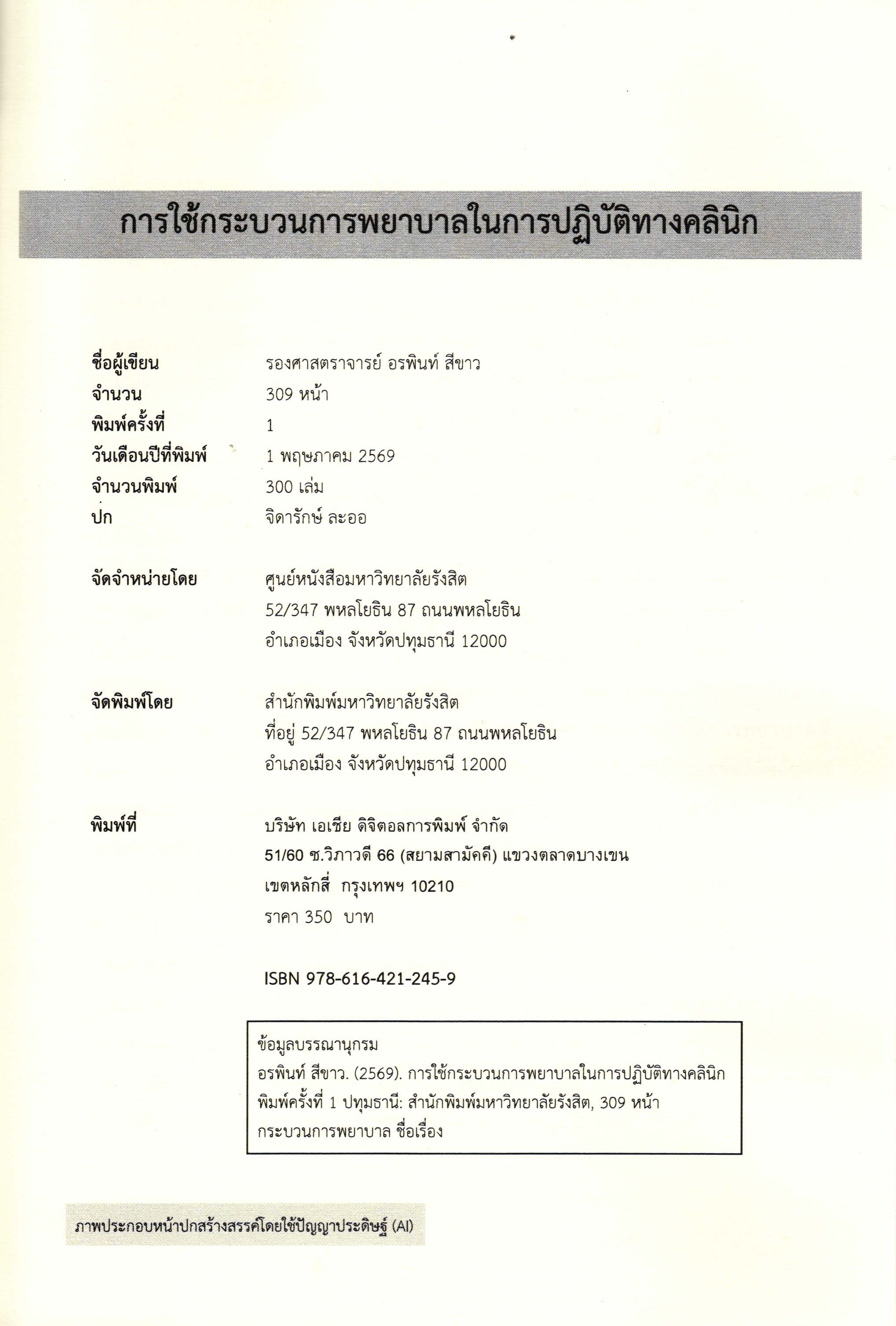 การใช้กระบวนการพยาบาลในการปฏิบัติทางคลินิก

ชื่อผู้เขียน รองศาสตราจารย์ อรพินท์ สีขาว
จำนวน 309 หน้า
พิมพ์ครั้งที่ 1
วันเดือนปีที่พิมพ์ 1 พฤษภาคม 2569
จำนวนพิมพ์ 300 เล่ม
ปก จิดารักษ์ ละออ

จัดจำหน่ายโดย ศูนย์หนังสือมหาวิทยาลัยรังสิต
52/347 พหลโยธิน 87 ถนนพหลโยธิน
อำเภอเมือง จังหวัดปทุมธานี 12000

จัดพิมพ์โดย สำนักพิมพ์มหาวิทยาลัยรังสิต
ที่อยู่ 52/347 พหลโยธิน 87 ถนนพหลโยธิน
อำเภอเมือง จังหวัดปทุมธานี 12000

พิมพ์ที่ บริษัท เอเชีย ดิจิตอลการพิมพ์ จำกัด
51/60 ซ.วิภาวดี 66 (สยามสามัคคี) แขวงตลาดบางเขน
เขตหลักสี่ กรุงเทพฯ 10210
ราคา 350 บาท

ISBN 978-616-421-245-9

ข้อมูลบรรณานุกรม
อรพินท์ สีขาว. (2569). การใช้กระบวนการพยาบาลในการปฏิบัติทางคลินิก
พิมพ์ครั้งที่ 1 ปทุมธานี: สำนักพิมพ์มหาวิทยาลัยรังสิต, 309 หน้า
กระบวนการพยาบาล ชื่อเรื่อง

ภาพประกอบหน้าปกสร้างสรรค์โดยใช้ปัญญาประดิษฐ์ (AI)